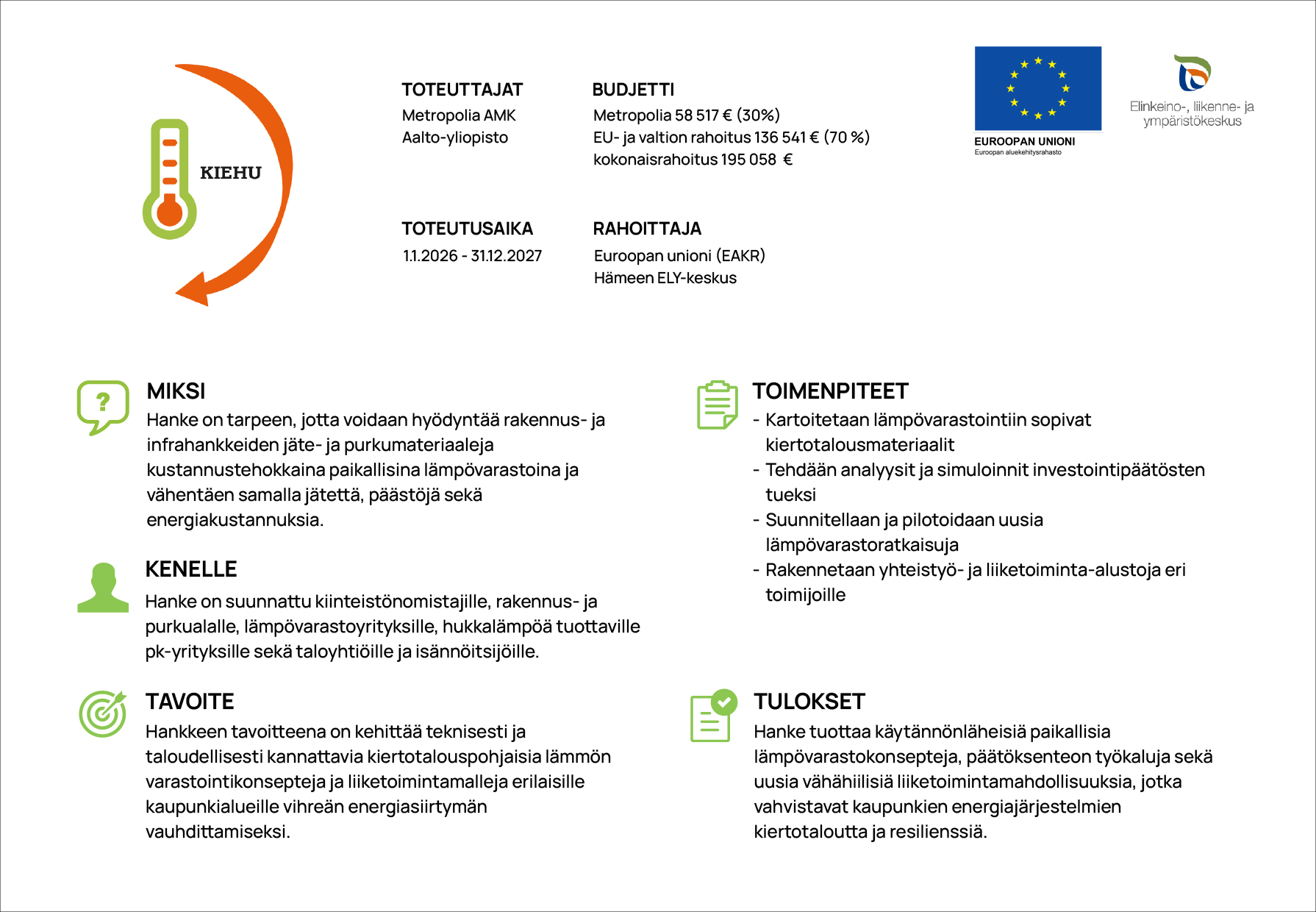 KIEHU

TOTEUTTAJAT
Metropolia AMK
Aalto-yliopisto

BUDJETTI
Metropolia 58 517 € (30%)
EU- ja valtion rahoitus 136 541 € (70 %)
kokonaisrahoitus 195 058 €

TOTEUTUSAIKA
1.1.2026 - 31.12.2027

RAHOITTAJA
Euroopan unioni (EAKR)
Hämeen ELY-keskus

EUROOPAN UNIONI
Euroopan aluekehitysrahasto

Elinkeino-, liikenne- ja ympäristökeskus

MIKSI
Hanke on tarpeen, jotta voidaan hyödyntää rakennus- ja infrahankkeiden jäte- ja purkumateriaaleja kustannustehokkaina paikallisina lämpövarastoina ja vähentäen samalla jätettä, päästöjä sekä energiakustannuksia.

KENELLE
Hanke on suunnattu kiinteistönomistajille, rakennus- ja purkualalle, lämpövarastoyrityksille, hukkalämpöä tuottaville pk-yrityksille sekä taloyhtiöille ja isännöitsijöille.

TAVOITE
Hankkeen tavoitteena on kehittää teknisesti ja taloudellisesti kannattavia kiertotalouspohjaisia lämmön varastointikonsepteja ja liiketoimintamalleja erilaisille kaupunkialueille vihreän energiasiirtymän vauhdittamiseksi.

TOIMENPITEET
- Kartoitetaan lämpövarastointiin sopivat kiertotalousmateriaalit
- Tehdään analyysit ja simuloinnit investointipäätösten tueksi
- Suunnitellaan ja pilotoidaan uusia lämpövarastoratkaisuja
- Rakennetaan yhteistyö- ja liiketoiminta-alustoja eri toimijoille

TULOKSET
Hanke tuottaa käytännönläheisiä paikallisia lämpövarastokonsepteja, päätöksenteon työkaluja sekä uusia vähähiilisiä liiketoimintamahdollisuuksia, jotka vahvistavat kaupunkien energiajärjestelmien kiertotaloutta ja resilienssiä.